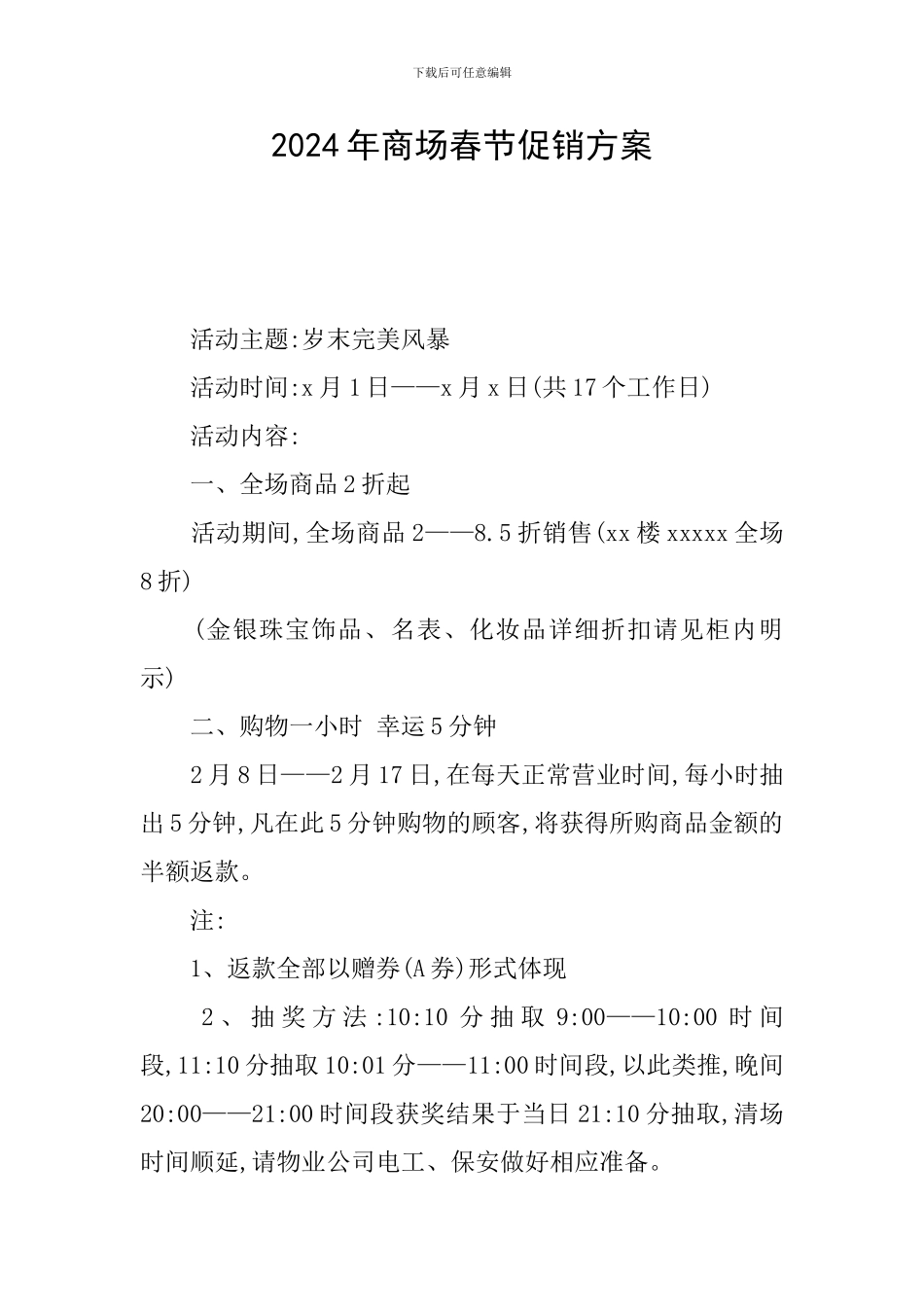 下载后可任意编辑

2024年商场春节促销方案

活动主题:岁末完美风暴

活动时间:x月1日——x月x日(共17个工作日)

活动内容:

一、全场商品2折起

活动期间,全场商品2——8.5折销售(xx楼xxxxx全场8折)

(金银珠宝饰品、名表、化妆品详细折扣请见柜内明示)

二、购物一小时 幸运5分钟

2月8日——2月17日,在每天正常营业时间,每小时抽出5分钟,凡在此5分钟购物的顾客,将获得所购商品金额的半额返款。

注:

1、返款全部以赠券(A券)形式体现

2、抽奖方法:10:10分抽取9:00——10:00时间段,11:10分抽取10:01分——11:00时间段,以此类推,晚间20:00——21:00时间段获奖结果于当日21:10分抽取,清场时间顺延,请物业公司电工、保安做好相应准备。